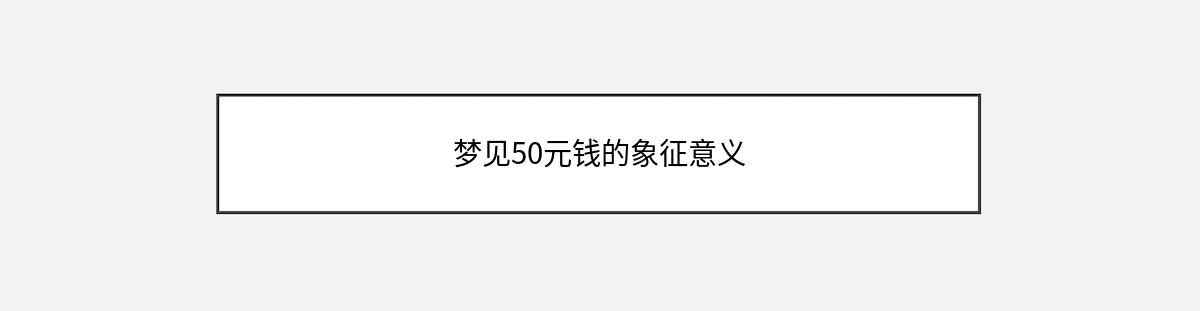 梦见50元钱的象征意义